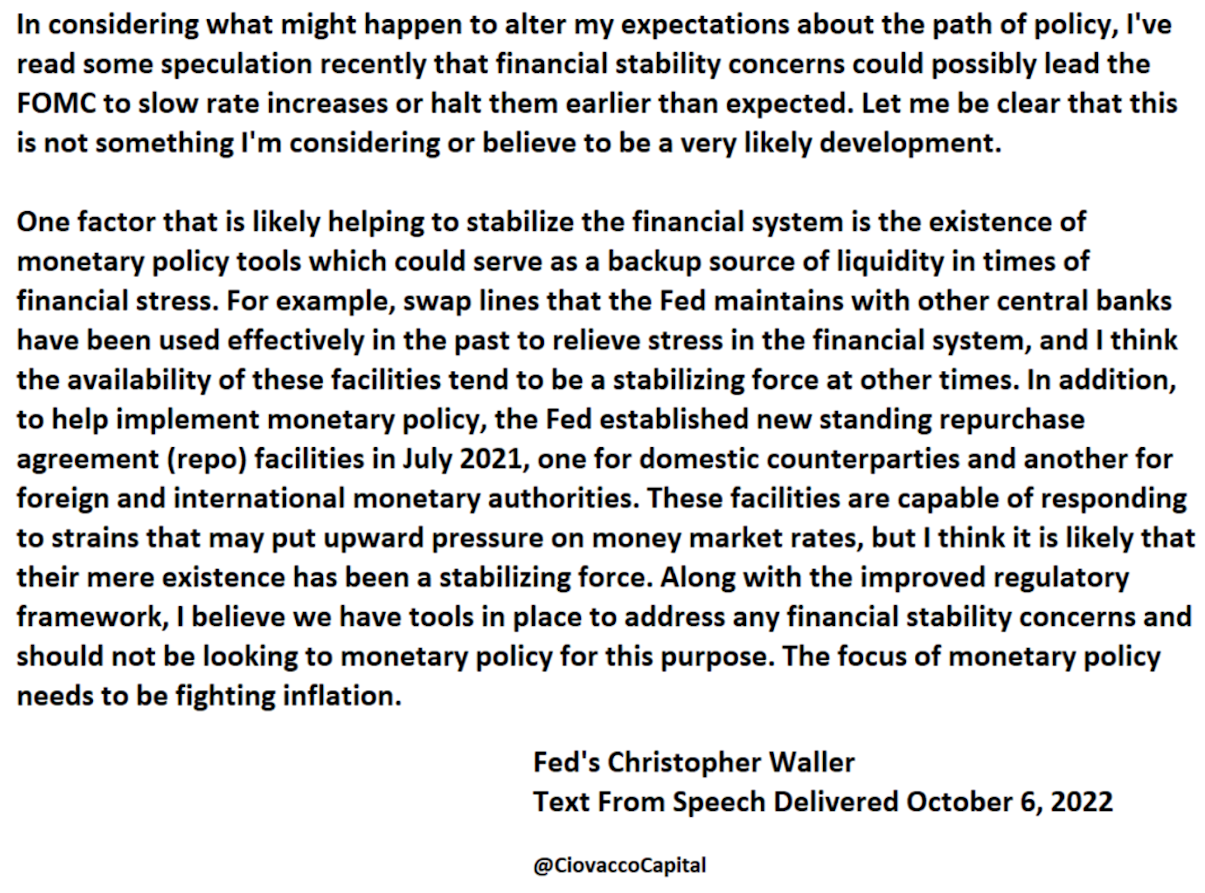 In considering what might happen to alter my expectations about the path of policy, I've read some speculation recently that financial stability concerns could possibly lead the FOMC to slow rate increases or halt them earlier than expected. Let me be clear that this is not something I'm considering or believe to be a very likely development.

One factor that is likely helping to stabilize the financial system is the existence of monetary policy tools which could serve as a backup source of liquidity in times of financial stress. For example, swap lines that the Fed maintains with other central banks have been used effectively in the past to relieve stress in the financial system, and I think the availability of these facilities tend to be a stabilizing force at other times. In addition, to help implement monetary policy, the Fed established new standing repurchase agreement (repo) facilities in July 2021, one for domestic counterparties and another for foreign and international monetary authorities. These facilities are capable of responding to strains that may put upward pressure on money market rates, but I think it is likely that their mere existence has been a stabilizing force. Along with the improved regulatory framework, I believe we have tools in place to address any financial stability concerns and should not be looking to monetary policy for this purpose. The focus of monetary policy needs to be fighting inflation.

Fed's Christopher Waller
Text From Speech Delivered October 6, 2022

@CiovaccoCapital